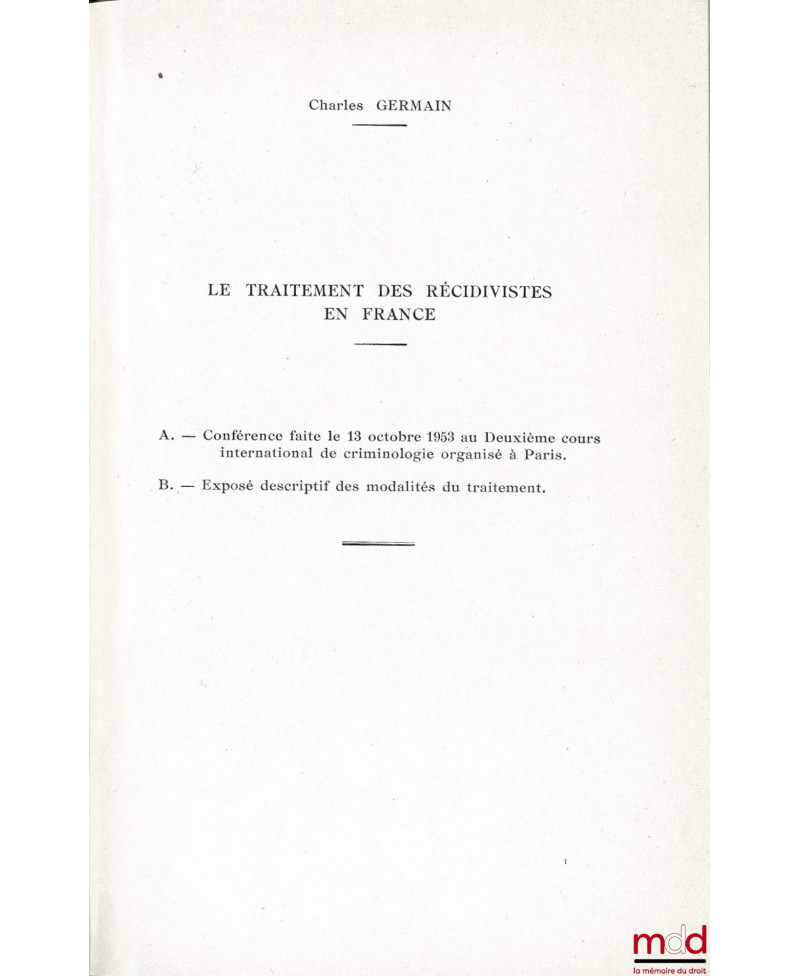 Charles GERMAIN

LE TRAITEMENT DES RÉCIDIVISTES EN FRANCE

A. — Conférence faite le 13 octobre 1953 au Deuxième cours international de criminologie organisé à Paris.

B. — Exposé descriptif des modalités du traitement.

mdd
la mémoire du droit